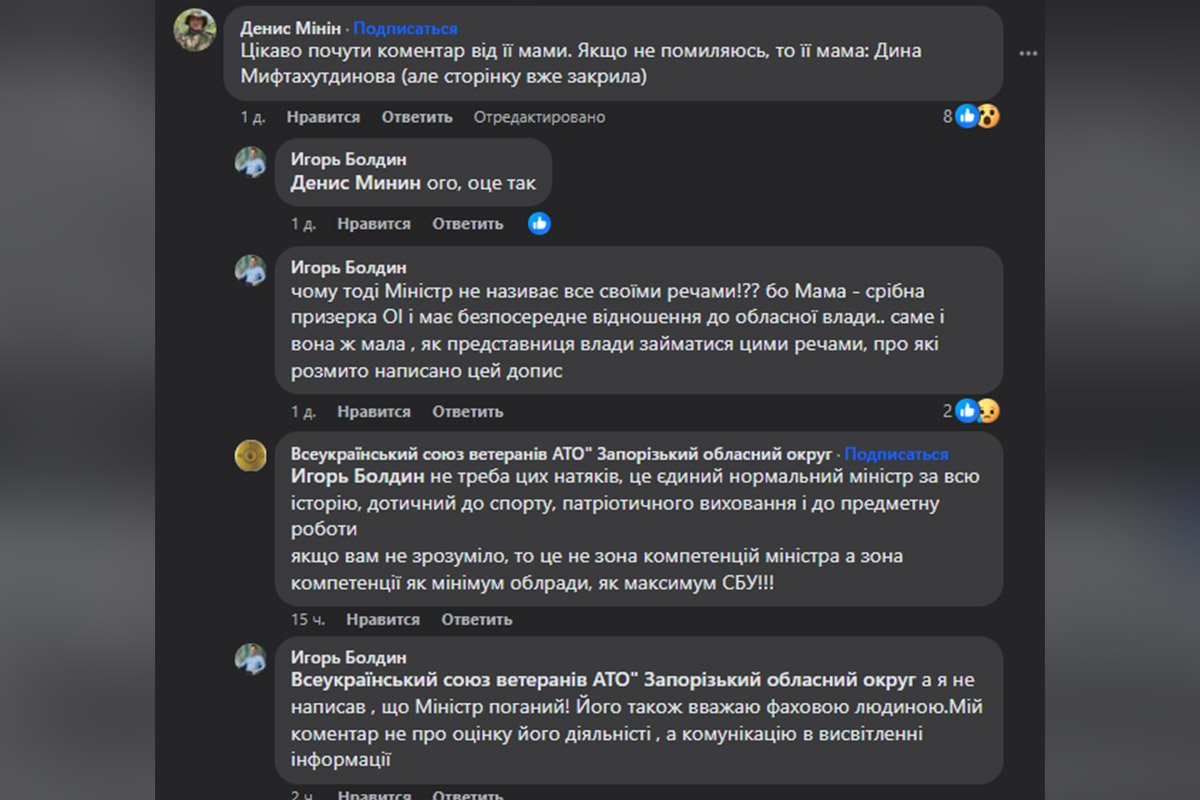 Денис Мінін · Подписаться
Цікаво почути коментар від її мами. Якщо не помиляюсь, то її мама: Дина Мифтахутдинова (але сторінку вже закрила)

1 д. Нравится Ответить Отредактировано 8

Игорь Болдин
Денис Минин ого, оце так

1 д. Нравится Ответить

Игорь Болдин
чому тоді Міністр не називає все своїми речами!?? бо Мама - срібна призерка ОІ і має безпосереднє відношення до обласної влади.. саме і вона ж мала , як представниця влади займатися цими речами, про які розмито написано цей допис

1 д. Нравится Ответить 2

Всеукраїнський союз ветеранів АТО" Запорізький обласний округ · Подписаться
Игорь Болдин не треба цих натяків, це єдиний нормальний міністр за всю історію, дотичний до спорту, патріотичного виховання і до предметну роботи
якщо вам не зрозуміло, то це не зона компетенцій міністра а зона компетенції як мінімум облради, як максимум СБУ!!!

15 ч. Нравится Ответить

Игорь Болдин
Всеукраїнський союз ветеранів АТО" Запорізький обласний округ а я не написав , що Міністр поганий! Його також вважаю фаховою людиною.Мій коментар не про оцінку його діяльністі , а комунікацію в висвітленні інформації

2 ч. Нравится Ответить